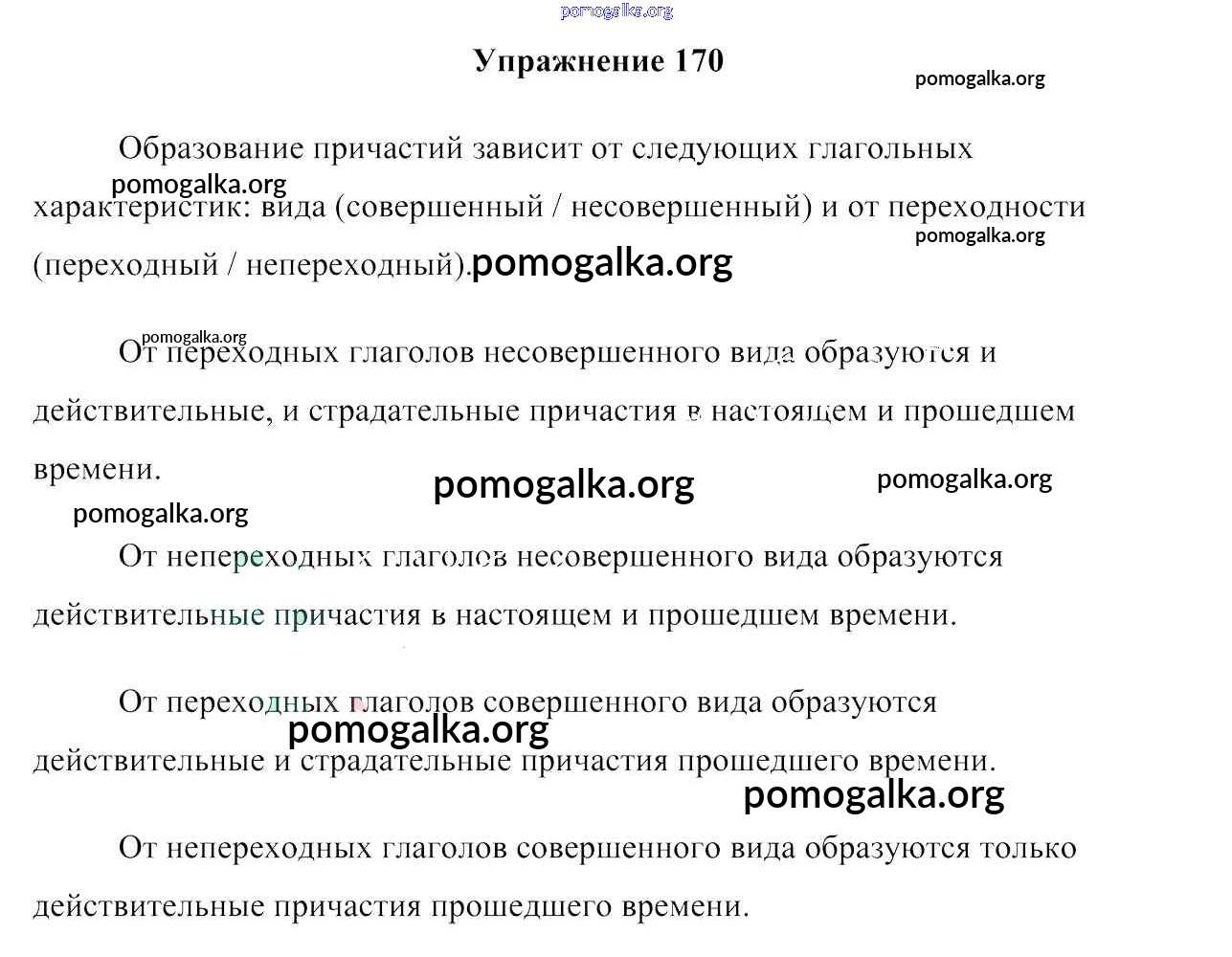 pomogalka.org

Упражнение 170

pomogalka.org

Образование причастий зависит от следующих глагольных характеристик: вида (совершенный / несовершенный) и от переходности (переходный / непереходный).

pomogalka.org pomogalka.org pomogalka.org

pomogalka.org

От переходных глаголов несовершенного вида образуются и действительные, и страдательные причастия в настоящем и прошедшем времени.

pomogalka.org pomogalka.org pomogalka.org

От непереходных глаголов несовершенного вида образуются действительные причастия в настоящем и прошедшем времени.

От переходных глаголов совершенного вида образуются действительные и страдательные причастия прошедшего времени.

pomogalka.org pomogalka.org

От непереходных глаголов совершенного вида образуются только действительные причастия прошедшего времени.